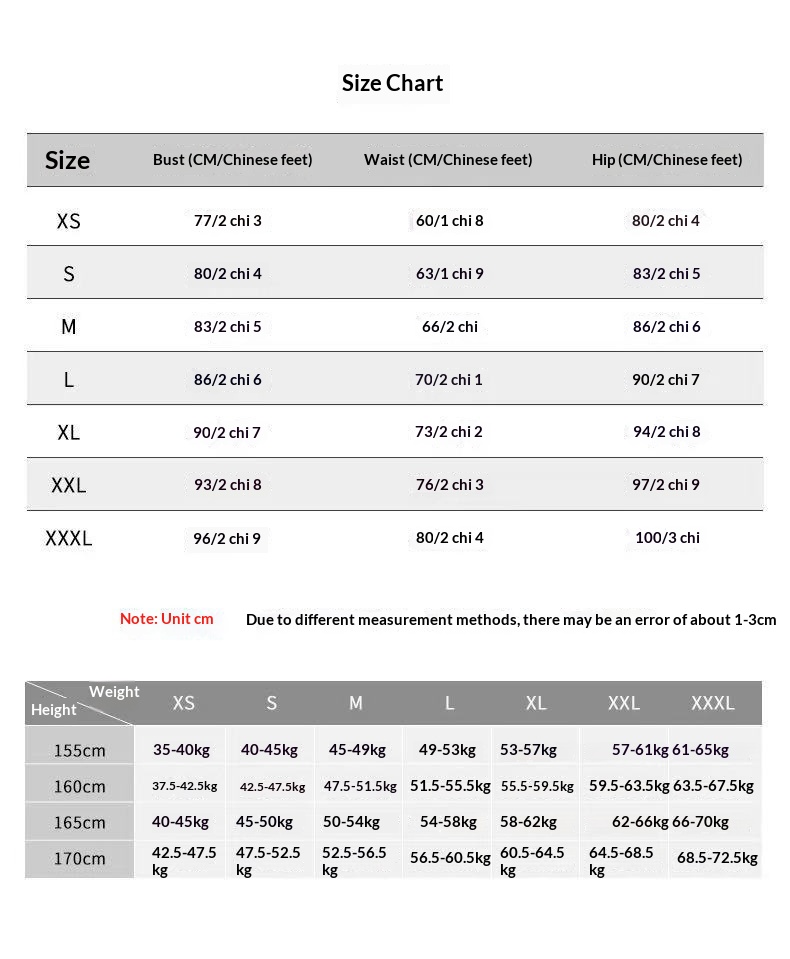 Size Chart

| Size | Bust (CM/Chinese feet) | Waist (CM/Chinese feet) | Hip (CM/Chinese feet) |
|---|---|---|---|
| XS | 77/2 chi 3 | 60/1 chi 8 | 80/2 chi 4 |
| S | 80/2 chi 4 | 63/1 chi 9 | 83/2 chi 5 |
| M | 83/2 chi 5 | 66/2 chi | 86/2 chi 6 |
| L | 86/2 chi 6 | 70/2 chi 1 | 90/2 chi 7 |
| XL | 90/2 chi 7 | 73/2 chi 2 | 94/2 chi 8 |
| XXL | 93/2 chi 8 | 76/2 chi 3 | 97/2 chi 9 |
| XXXL | 96/2 chi 9 | 80/2 chi 4 | 100/3 chi |

Note: Unit cm Due to different measurement methods, there may be an error of about 1-3cm

| Weight / Height | XS | S | M | L | XL | XXL | XXXL |
|---|---|---|---|---|---|---|---|
| 155cm | 35-40kg | 40-45kg | 45-49kg | 49-53kg | 53-57kg | 57-61kg | 61-65kg |
| 160cm | 37.5-42.5kg | 42.5-47.5kg | 47.5-51.5kg | 51.5-55.5kg | 55.5-59.5kg | 59.5-63.5kg | 63.5-67.5kg |
| 165cm | 40-45kg | 45-50kg | 50-54kg | 54-58kg | 58-62kg | 62-66kg | 66-70kg |
| 170cm | 42.5-47.5 kg | 47.5-52.5 kg | 52.5-56.5 kg | 56.5-60.5kg | 60.5-64.5 kg | 64.5-68.5 kg | 68.5-72.5kg |